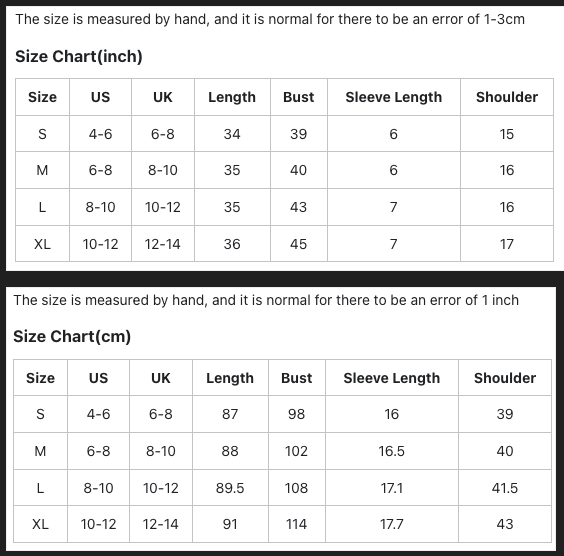 The size is measured by hand, and it is normal for there to be an error of 1-3cm

Size Chart(inch)

| Size | US | UK | Length | Bust | Sleeve Length | Shoulder |
|---|---|---|---|---|---|---|
| S | 4-6 | 6-8 | 34 | 39 | 6 | 15 |
| M | 6-8 | 8-10 | 35 | 40 | 6 | 16 |
| L | 8-10 | 10-12 | 35 | 43 | 7 | 16 |
| XL | 10-12 | 12-14 | 36 | 45 | 7 | 17 |

The size is measured by hand, and it is normal for there to be an error of 1 inch

Size Chart(cm)

| Size | US | UK | Length | Bust | Sleeve Length | Shoulder |
|---|---|---|---|---|---|---|
| S | 4-6 | 6-8 | 87 | 98 | 16 | 39 |
| M | 6-8 | 8-10 | 88 | 102 | 16.5 | 40 |
| L | 8-10 | 10-12 | 89.5 | 108 | 17.1 | 41.5 |
| XL | 10-12 | 12-14 | 91 | 114 | 17.7 | 43 |